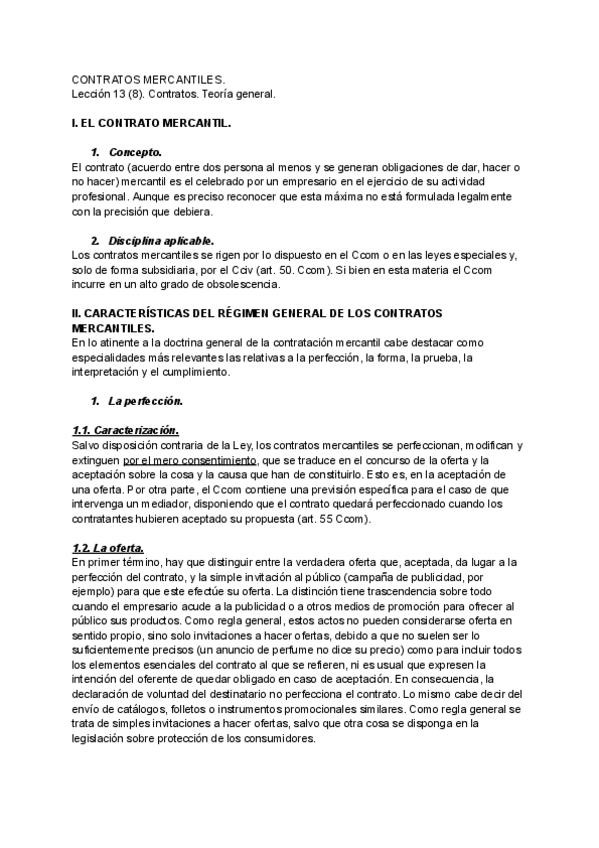 CONTRATOS MERCANTILES.
Lección 13 (8). Contratos. Teoría general.

I. EL CONTRATO MERCANTIL.

1. Concepto.
El contrato (acuerdo entre dos persona al menos y se generan obligaciones de dar, hacer o no hacer) mercantil es el celebrado por un empresario en el ejercicio de su actividad profesional. Aunque es preciso reconocer que esta máxima no está formulada legalmente con la precisión que debiera.

2. Disciplina aplicable.
Los contratos mercantiles se rigen por lo dispuesto en el Ccom o en las leyes especiales y, solo de forma subsidiaria, por el Cciv (art. 50. Ccom). Si bien en esta materia el Ccom incurre en un alto grado de obsolescencia.

II. CARACTERÍSTICAS DEL RÉGIMEN GENERAL DE LOS CONTRATOS MERCANTILES.
En lo atinente a la doctrina general de la contratación mercantil cabe destacar como especialidades más relevantes las relativas a la perfección, la forma, la prueba, la interpretación y el cumplimiento.

1. La perfección.

1.1. Caracterización.
Salvo disposición contraria de la Ley, los contratos mercantiles se perfeccionan, modifican y extinguen por el mero consentimiento, que se traduce en el concurso de la oferta y la aceptación sobre la cosa y la causa que han de constituirlo. Esto es, en la aceptación de una oferta. Por otra parte, el Ccom contiene una previsión específica para el caso de que intervenga un mediador, disponiendo que el contrato quedará perfeccionado cuando los contratantes hubieren aceptado su propuesta (art. 55 Ccom).

1.2. La oferta.
En primer término, hay que distinguir entre la verdadera oferta que, aceptada, da lugar a la perfección del contrato, y la simple invitación al público (campaña de publicidad, por ejemplo) para que este efectúe su oferta. La distinción tiene trascendencia sobre todo cuando el empresario acude a la publicidad o a otros medios de promoción para ofrecer al público sus productos. Como regla general, estos actos no pueden considerarse oferta en sentido propio, sino solo invitaciones a hacer ofertas, debido a que no suelen ser lo suficientemente precisos (un anuncio de perfume no dice su precio) como para incluir todos los elementos esenciales del contrato al que se refieren, ni es usual que expresen la intención del oferente de quedar obligado en caso de aceptación. En consecuencia, la declaración de voluntad del destinatario no perfecciona el contrato. Lo mismo cabe decir del envío de catálogos, folletos o instrumentos promocionales similares. Como regla general se trata de simples invitaciones a hacer ofertas, salvo que otra cosa se disponga en la legislación sobre protección de los consumidores.